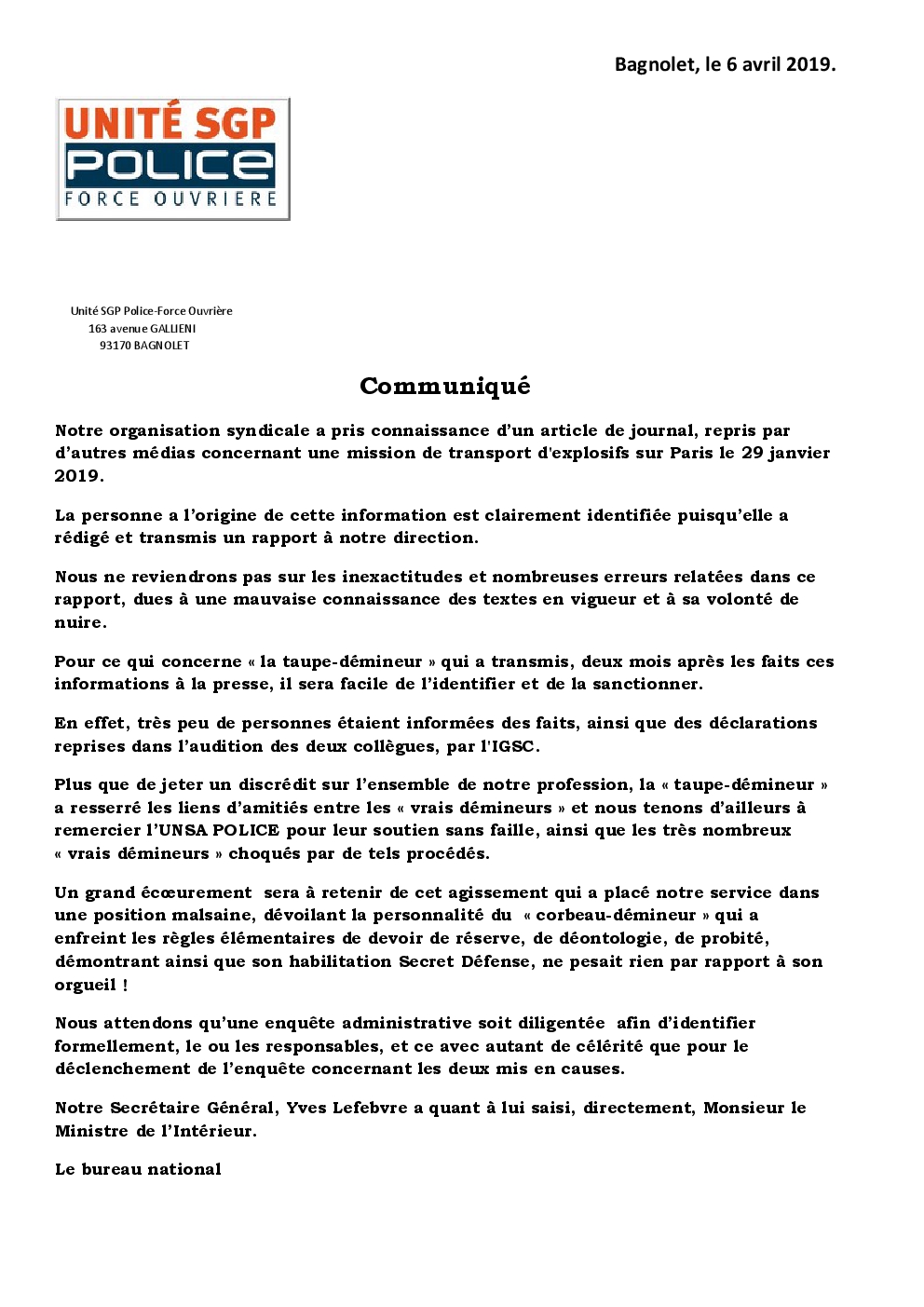 Bagnolet, le 6 avril 2019.

UNITÉ SGP
POLICE
FORCE OUVRIERE

Unité SGP Police-Force Ouvrière
163 avenue GALLIENI
93170 BAGNOLET

Communiqué

Notre organisation syndicale a pris connaissance d'un article de journal, repris par d'autres médias concernant une mission de transport d'explosifs sur Paris le 29 janvier 2019.

La personne a l'origine de cette information est clairement identifiée puisqu'elle a rédigé et transmis un rapport à notre direction.

Nous ne reviendrons pas sur les inexactitudes et nombreuses erreurs relatées dans ce rapport, dues à une mauvaise connaissance des textes en vigueur et à sa volonté de nuire.

Pour ce qui concerne « la taupe-démineur » qui a transmis, deux mois après les faits ces informations à la presse, il sera facile de l'identifier et de la sanctionner.

En effet, très peu de personnes étaient informées des faits, ainsi que des déclarations reprises dans l'audition des deux collègues, par l'IGSC.

Plus que de jeter un discrédit sur l'ensemble de notre profession, la « taupe-démineur » a resserré les liens d'amitiés entre les « vrais démineurs » et nous tenons d'ailleurs à remercier l'UNSA POLICE pour leur soutien sans faille, ainsi que les très nombreux « vrais démineurs » choqués par de tels procédés.

Un grand écœurement sera à retenir de cet agissement qui a placé notre service dans une position malsaine, dévoilant la personnalité du « corbeau-démineur » qui a enfreint les règles élémentaires de devoir de réserve, de déontologie, de probité, démontrant ainsi que son habilitation Secret Défense, ne pesait rien par rapport à son orgueil !

Nous attendons qu'une enquête administrative soit diligentée afin d'identifier formellement, le ou les responsables, et ce avec autant de célérité que pour le déclenchement de l'enquête concernant les deux mis en causes.

Notre Secrétaire Général, Yves Lefebvre a quant à lui saisi, directement, Monsieur le Ministre de l'Intérieur.

Le bureau national